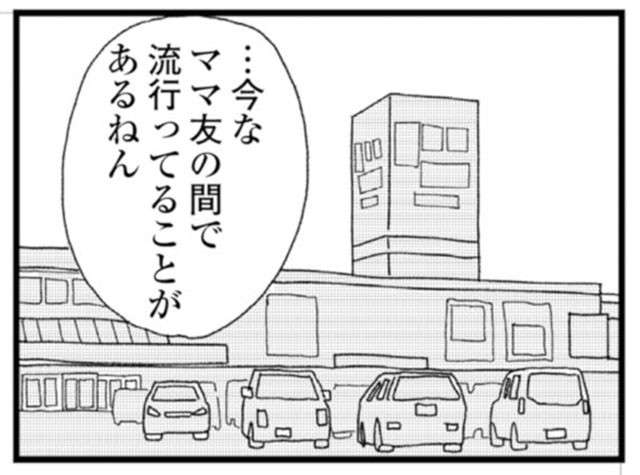 …今な
ママ友の間で
流行ってることが
あるねん